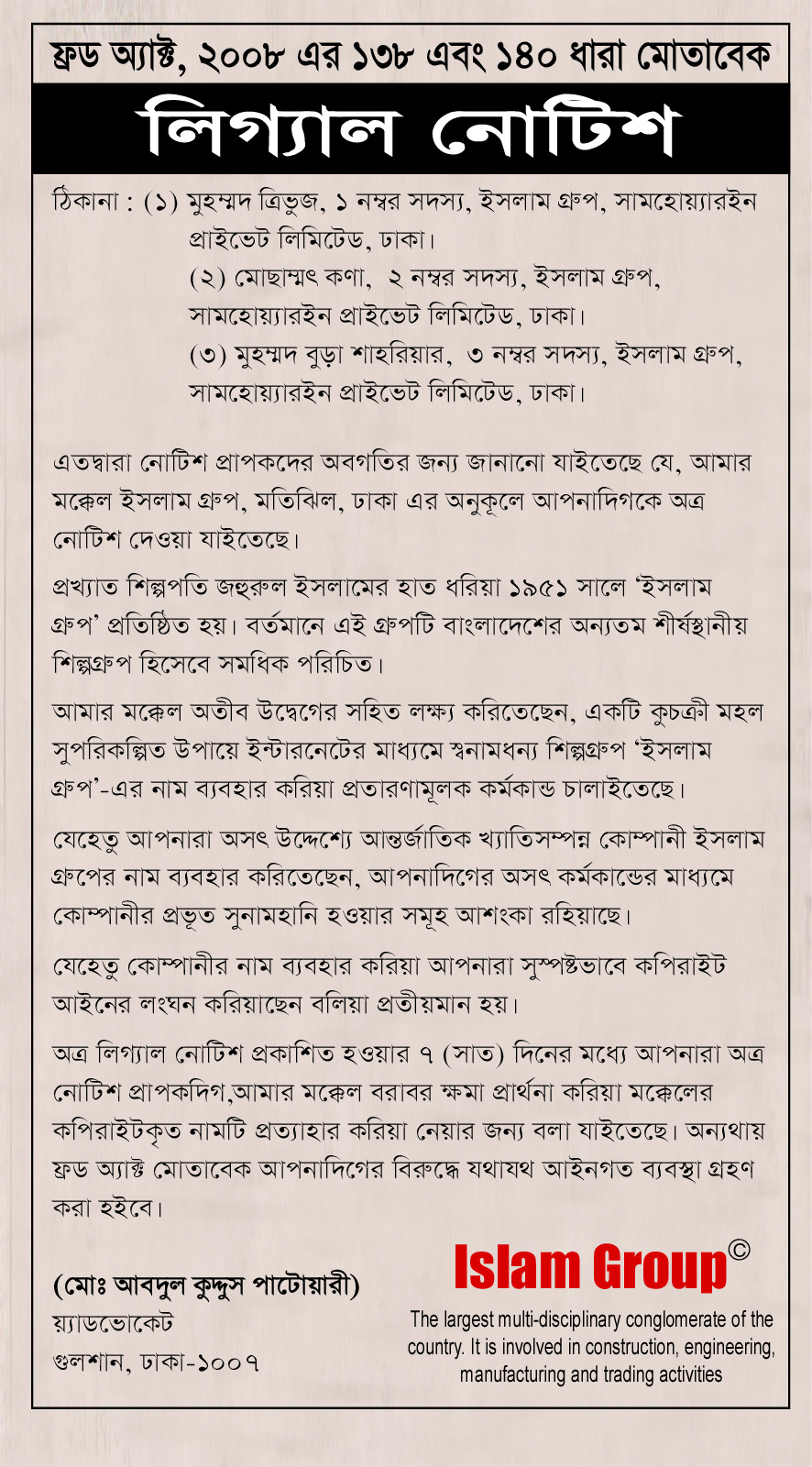 ফ্রড অ্যাক্ট, ২০০৮ এর ১৩৮ এবং ১৪০ ধারা মোতাবেক

লিগ্যাল নোটিশ

ঠিকানা : (১) মুহম্মদ ত্রিভুজ, ১ নম্বর সদস্য, ইসলাম গ্রুপ, সামহোয়্যারইন প্রাইভেট লিমিটেড, ঢাকা।
(২) মোছাম্মৎ কণা, ২ নম্বর সদস্য, ইসলাম গ্রুপ, সামহোয়্যারইন প্রাইভেট লিমিটেড, ঢাকা।
(৩) মুহম্মদ বুড়া শাহরিয়ার, ৩ নম্বর সদস্য, ইসলাম গ্রুপ, সামহোয়্যারইন প্রাইভেট লিমিটেড, ঢাকা।

এতদ্বারা নোটিশ প্রাপকদের অবগতির জন্য জানানো যাইতেছে যে, আমার মক্কেল ইসলাম গ্রুপ, মতিঝিল, ঢাকা এর অনুকূলে আপনাদিগকে অত্র নোটিশ দেওয়া যাইতেছে।

প্রখ্যাত শিল্পপতি জহুরুল ইসলামের হাত ধরিয়া ১৯৫১ সালে ‘ইসলাম গ্রুপ’ প্রতিষ্ঠিত হয়। বর্তমানে এই গ্রুপটি বাংলাদেশের অন্যতম শীর্ষস্থানীয় শিল্পগ্রুপ হিসেবে সমধিক পরিচিত।

আমার মক্কেল অতীব উদ্বেগের সহিত লক্ষ্য করিতেছেন, একটি কুচক্রী মহল সুপরিকল্পিত উপায়ে ইন্টারনেটের মাধ্যমে স্বনামধন্য শিল্পগ্রুপ ‘ইসলাম গ্রুপ’-এর নাম ব্যবহার করিয়া প্রতারণামূলক কর্মকান্ড চালাইতেছে।

যেহেতু আপনারা অসৎ উদ্দেশ্যে আন্তর্জাতিক খ্যাতিসম্পন্ন কোম্পানী ইসলাম গ্রুপের নাম ব্যবহার করিতেছেন, আপনাদিগের অসৎ কর্মকান্ডের মাধ্যমে কোম্পানীর প্রভূত সুনামহানি হওয়ার সমূহ আশংকা রহিয়াছে।

যেহেতু কোম্পানীর নাম ব্যবহার করিয়া আপনারা সুস্পষ্টভাবে কপিরাইট আইনের লংঘন করিয়াছেন বলিয়া প্রতীয়মান হয়।

অত্র লিগ্যাল নোটিশ প্রকাশিত হওয়ার ৭ (সাত) দিনের মধ্যে আপনারা অত্র নোটিশ প্রাপকদিগ,আমার মক্কেল বরাবর ক্ষমা প্রার্থনা করিয়া মক্কেলের কপিরাইটকৃত নামটি প্রত্যাহার করিয়া নেয়ার জন্য বলা যাইতেছে। অন্যথায় ফ্রড অ্যাক্ট মোতাবেক আপনাদিগের বিরুদ্ধে যথাযথ আইনগত ব্যবস্থা গ্রহণ করা হইবে।

(মোঃ আবদুল কুদ্দুস পাটোয়ারী)
য়্যাডভোকেট
গুলশান, ঢাকা-১০০৭

Islam Group©
The largest multi-disciplinary conglomerate of the country. It is involved in construction, engineering, manufacturing and trading activities